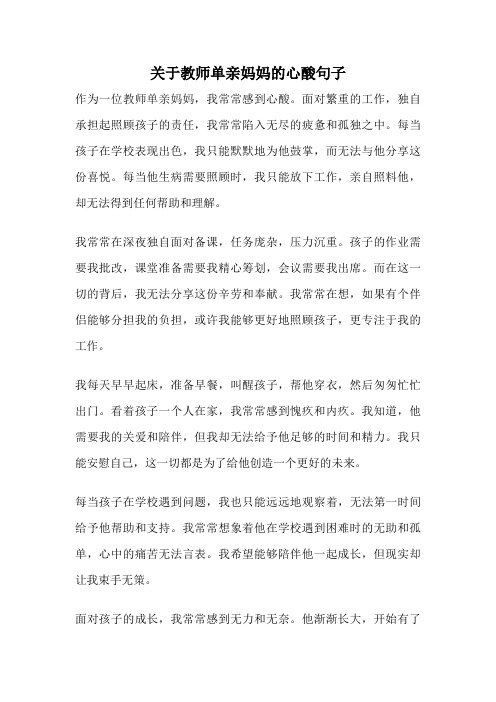 关于教师单亲妈妈的心酸句子

作为一位教师单亲妈妈，我常常感到心酸。面对繁重的工作，独自承担起照顾孩子的责任，我常常陷入无尽的疲惫和孤独之中。每当孩子在学校表现出色，我只能默默地为他鼓掌，而无法与他分享这份喜悦。每当他生病需要照顾时，我只能放下工作，亲自照料他，却无法得到任何帮助和理解。

我常常在深夜独自面对备课，任务庞杂，压力沉重。孩子的作业需要我批改，课堂准备需要我精心筹划，会议需要我出席。而在这一切的背后，我无法分享这份辛劳和奉献。我常常在想，如果有个伴侣能够分担我的负担，或许我能够更好地照顾孩子，更专注于我的工作。

我每天早早起床，准备早餐，叫醒孩子，帮他穿衣，然后匆匆忙忙出门。看着孩子一个人在家，我常常感到愧疚和内疚。我知道，他需要我的关爱和陪伴，但我却无法给予他足够的时间和精力。我只能安慰自己，这一切都是为了给他创造一个更好的未来。

每当孩子在学校遇到问题，我也只能远远地观察着，无法第一时间给予他帮助和支持。我常常想象着他在学校遇到困难时的无助和孤单，心中的痛苦无法言表。我希望能够陪伴他一起成长，但现实却让我束手无策。

面对孩子的成长，我常常感到无力和无奈。他渐渐长大，开始有了